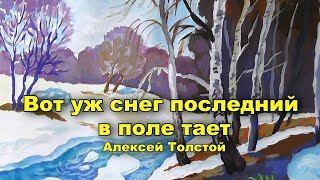 Вот уж снег последний в поле тает
Алексей Толстой